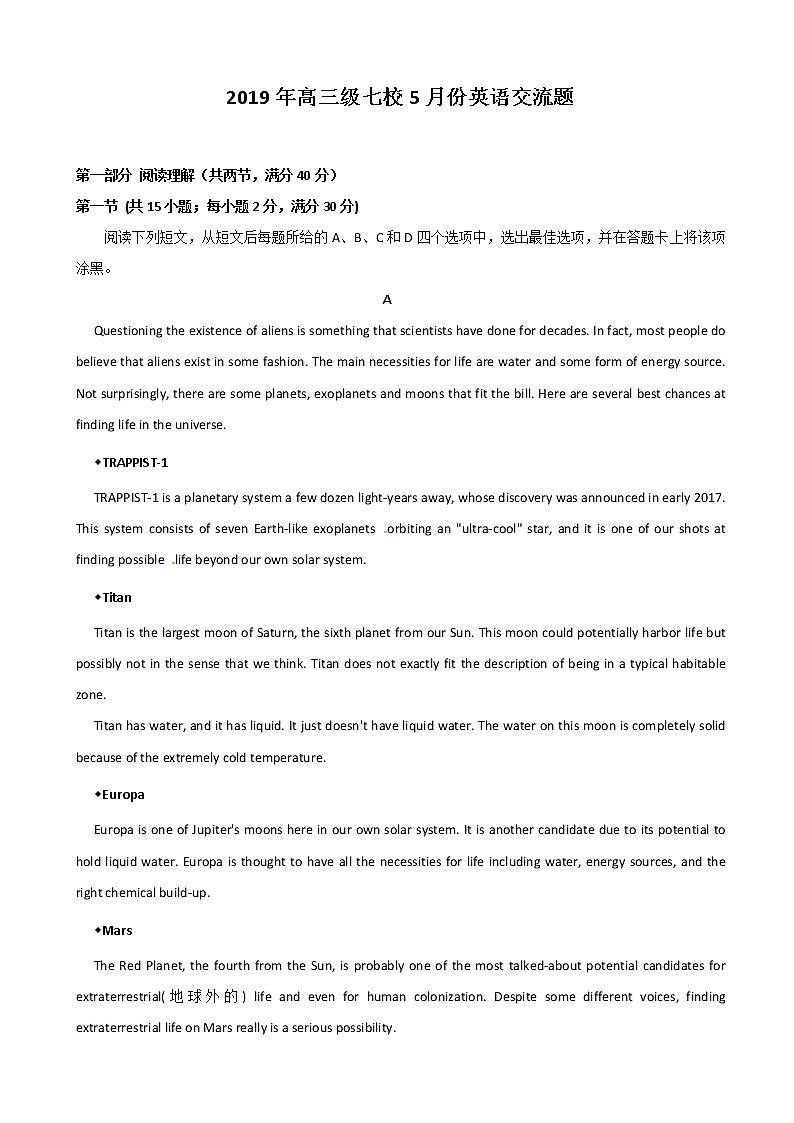 2019 年高三级七校 5 月份英语交流题

第一部分 阅读理解（共两节，满分 40 分）

第一节 (共 15 小题；每小题 2 分，满分 30 分)

阅读下列短文，从短文后每题所给的 A、B、C 和 D 四个选项中，选出最佳选项，并在答题卡上将该项涂黑。

A

Questioning the existence of aliens is something that scientists have done for decades. In fact, most people do believe that aliens exist in some fashion. The main necessities for life are water and some form of energy source. Not surprisingly, there are some planets, exoplanets and moons that fit the bill. Here are several best chances at finding life in the universe.

◆TRAPPIST-1

TRAPPIST-1 is a planetary system a few dozen light-years away, whose discovery was announced in early 2017. This system consists of seven Earth-like exoplanets orbiting an "ultra-cool" star, and it is one of our shots at finding possible life beyond our own solar system.

◆Titan

Titan is the largest moon of Saturn, the sixth planet from our Sun. This moon could potentially harbor life but possibly not in the sense that we think. Titan does not exactly fit the description of being in a typical habitable zone.

Titan has water, and it has liquid. It just doesn't have liquid water. The water on this moon is completely solid because of the extremely cold temperature.

◆Europa

Europa is one of Jupiter's moons here in our own solar system. It is another candidate due to its potential to hold liquid water. Europa is thought to have all the necessities for life including water, energy sources, and the right chemical build-up.

◆Mars

The Red Planet, the fourth from the Sun, is probably one of the most talked-about potential candidates for extraterrestrial(地球外的) life and even for human colonization. Despite some different voices, finding extraterrestrial life on Mars really is a serious possibility.